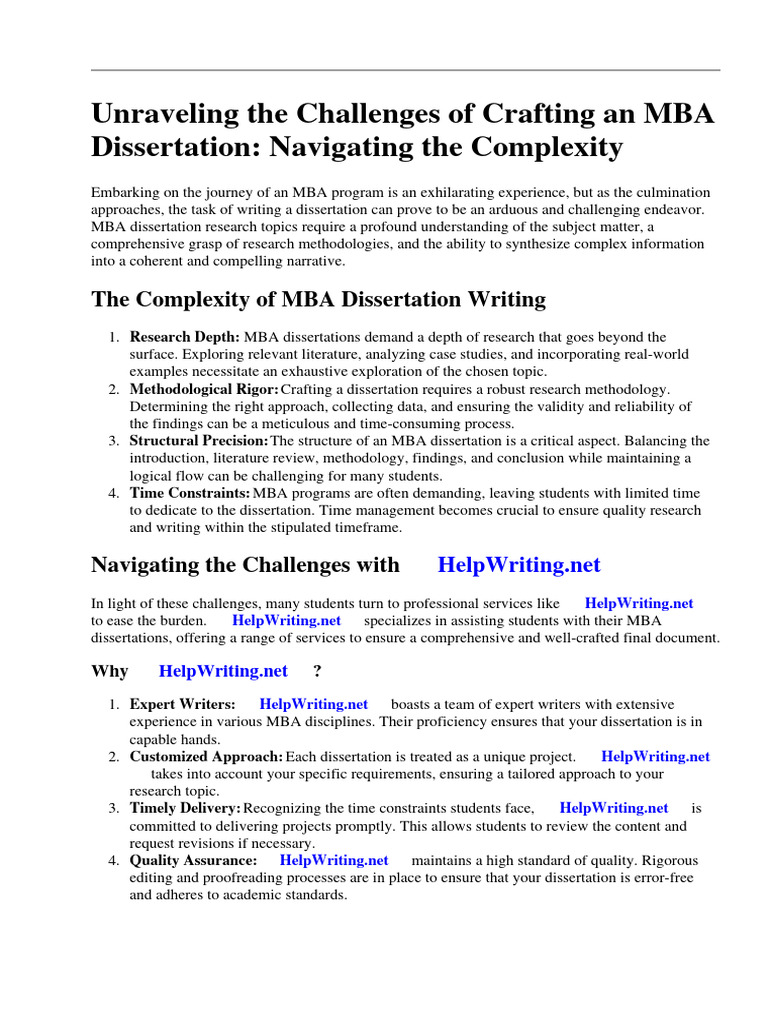 Unraveling the Challenges of Crafting an MBA Dissertation: Navigating the Complexity

Embarking on the journey of an MBA program is an exhilarating experience, but as the culmination approaches, the task of writing a dissertation can prove to be an arduous and challenging endeavor. MBA dissertation research topics require a profound understanding of the subject matter, a comprehensive grasp of research methodologies, and the ability to synthesize complex information into a coherent and compelling narrative.

The Complexity of MBA Dissertation Writing

1. Research Depth: MBA dissertations demand a depth of research that goes beyond the surface. Exploring relevant literature, analyzing case studies, and incorporating real-world examples necessitate an exhaustive exploration of the chosen topic.
2. Methodological Rigor: Crafting a dissertation requires a robust research methodology. Determining the right approach, collecting data, and ensuring the validity and reliability of the findings can be a meticulous and time-consuming process.
3. Structural Precision: The structure of an MBA dissertation is a critical aspect. Balancing the introduction, literature review, methodology, findings, and conclusion while maintaining a logical flow can be challenging for many students.
4. Time Constraints: MBA programs are often demanding, leaving students with limited time to dedicate to the dissertation. Time management becomes crucial to ensure quality research and writing within the stipulated timeframe.

Navigating the Challenges with HelpWriting.net

In light of these challenges, many students turn to professional services like HelpWriting.net to ease the burden. HelpWriting.net specializes in assisting students with their MBA dissertations, offering a range of services to ensure a comprehensive and well-crafted final document.

Why HelpWriting.net ?

1. Expert Writers: HelpWriting.net boasts a team of expert writers with extensive experience in various MBA disciplines. Their proficiency ensures that your dissertation is in capable hands.
2. Customized Approach: Each dissertation is treated as a unique project. HelpWriting.net takes into account your specific requirements, ensuring a tailored approach to your research topic.
3. Timely Delivery: Recognizing the time constraints students face, HelpWriting.net is committed to delivering projects promptly. This allows students to review the content and request revisions if necessary.
4. Quality Assurance: HelpWriting.net maintains a high standard of quality. Rigorous editing and proofreading processes are in place to ensure that your dissertation is error-free and adheres to academic standards.